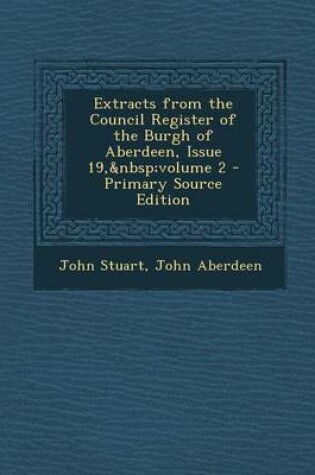 Extracts from the Council Register of the Burgh of Aberdeen, Issue 19,&nbsp;volume 2 - Primary Source Edition

John Stuart, John Aberdeen